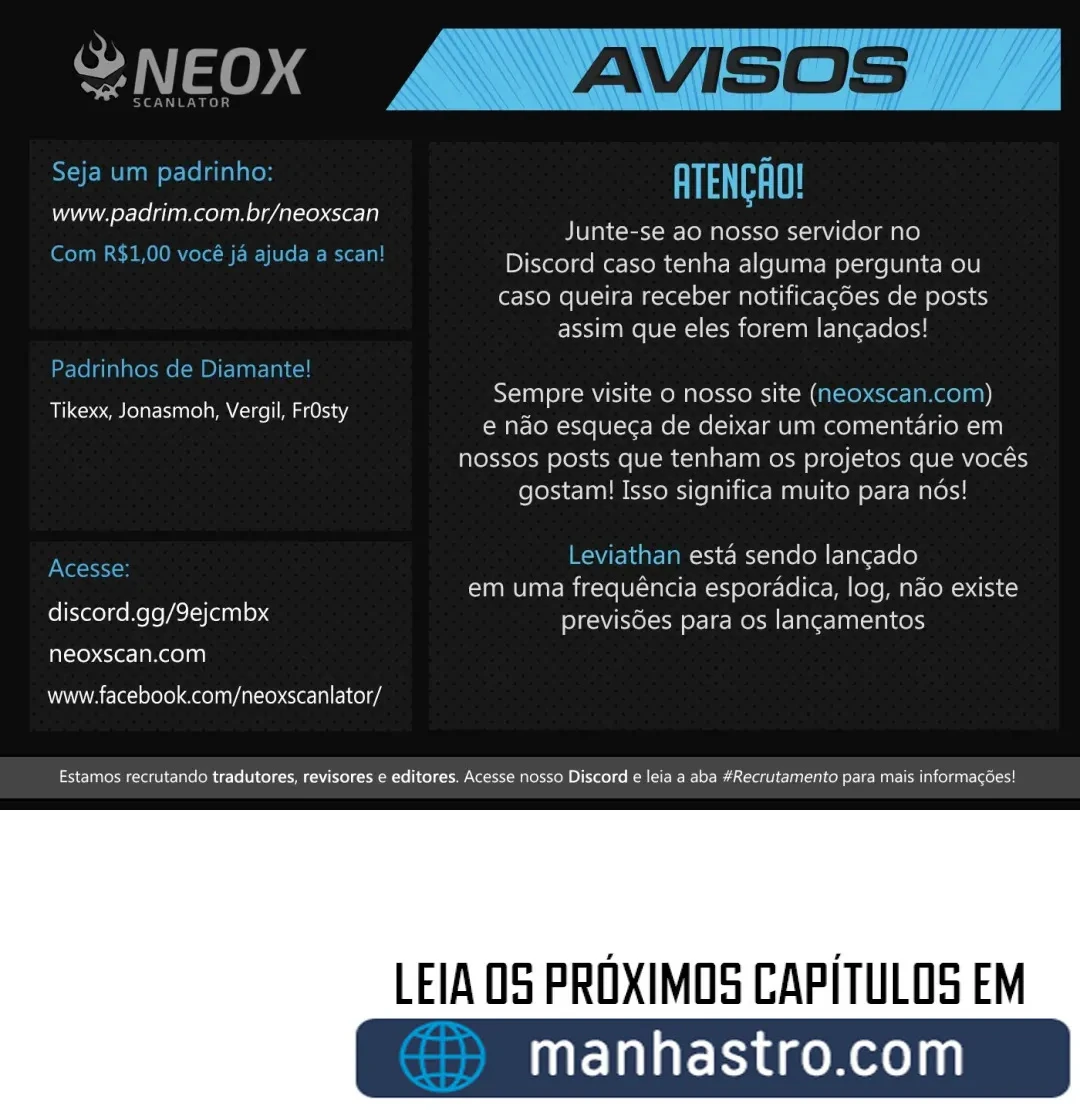 NEOX
SCANLATOR

AVISOS

Seja um padrinho:
www.padrim.com.br/neoxscan
Com R$1,00 você já ajuda a scan!

Padrinhos de Diamante!
Tikexx, Jonasmoh, Vergil, Fr0sty

Acesse:
discord.gg/9ejcmbx
neoxscan.com
www.facebook.com/neoxscanlator/

ATENÇÃO!
Junte-se ao nosso servidor no Discord caso tenha alguma pergunta ou caso queira receber notificações de posts assim que eles forem lançados!

Sempre visite o nosso site (neoxscan.com) e não esqueça de deixar um comentário em nossos posts que tenham os projetos que vocês gostam! Isso significa muito para nós!

Leviathan está sendo lançado em uma frequência esporádica, log, não existe previsões para os lançamentos

Estamos recrutando tradutores, revisores e editores. Acesse nosso Discord e leia a aba #Recrutamento para mais informações!

LEIA OS PRÓXIMOS CAPÍTULOS EM
manhastro.com